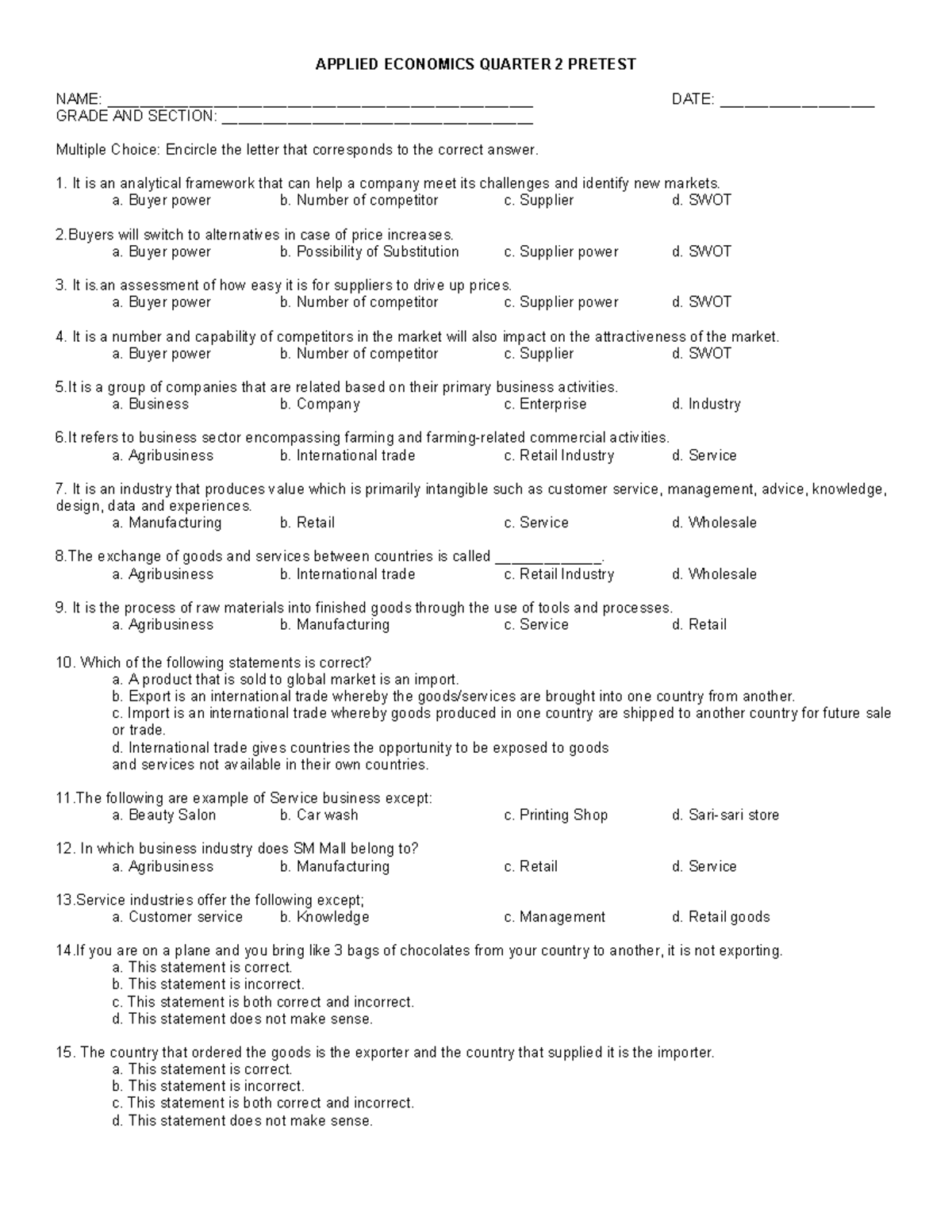 APPLIED ECONOMICS QUARTER 2 PRETEST

NAME: ____ DATE: ____
GRADE AND SECTION: ____

Multiple Choice: Encircle the letter that corresponds to the correct answer.

1. It is an analytical framework that can help a company meet its challenges and identify new markets.
a. Buyer power b. Number of competitor c. Supplier d. SWOT

2.Buyers will switch to alternatives in case of price increases.
a. Buyer power b. Possibility of Substitution c. Supplier power d. SWOT

3. It is.an assessment of how easy it is for suppliers to drive up prices.
a. Buyer power b. Number of competitor c. Supplier power d. SWOT

4. It is a number and capability of competitors in the market will also impact on the attractiveness of the market.
a. Buyer power b. Number of competitor c. Supplier d. SWOT

5.It is a group of companies that are related based on their primary business activities.
a. Business b. Company c. Enterprise d. Industry

6.It refers to business sector encompassing farming and farming-related commercial activities.
a. Agribusiness b. International trade c. Retail Industry d. Service

7. It is an industry that produces value which is primarily intangible such as customer service, management, advice, knowledge, design, data and experiences.
a. Manufacturing b. Retail c. Service d. Wholesale

8.The exchange of goods and services between countries is called ____.
a. Agribusiness b. International trade c. Retail Industry d. Wholesale

9. It is the process of raw materials into finished goods through the use of tools and processes.
a. Agribusiness b. Manufacturing c. Service d. Retail

10. Which of the following statements is correct?
a. A product that is sold to global market is an import.
b. Export is an international trade whereby the goods/services are brought into one country from another.
c. Import is an international trade whereby goods produced in one country are shipped to another country for future sale or trade.
d. International trade gives countries the opportunity to be exposed to goods
and services not available in their own countries.

11.The following are example of Service business except:
a. Beauty Salon b. Car wash c. Printing Shop d. Sari-sari store

12. In which business industry does SM Mall belong to?
a. Agribusiness b. Manufacturing c. Retail d. Service

13.Service industries offer the following except;
a. Customer service b. Knowledge c. Management d. Retail goods

14.If you are on a plane and you bring like 3 bags of chocolates from your country to another, it is not exporting.
a. This statement is correct.
b. This statement is incorrect.
c. This statement is both correct and incorrect.
d. This statement does not make sense.

15. The country that ordered the goods is the exporter and the country that supplied it is the importer.
a. This statement is correct.
b. This statement is incorrect.
c. This statement is both correct and incorrect.
d. This statement does not make sense.